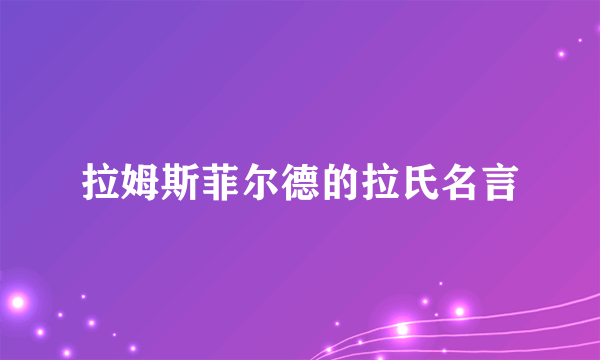 拉姆斯菲尔德的拉氏名言